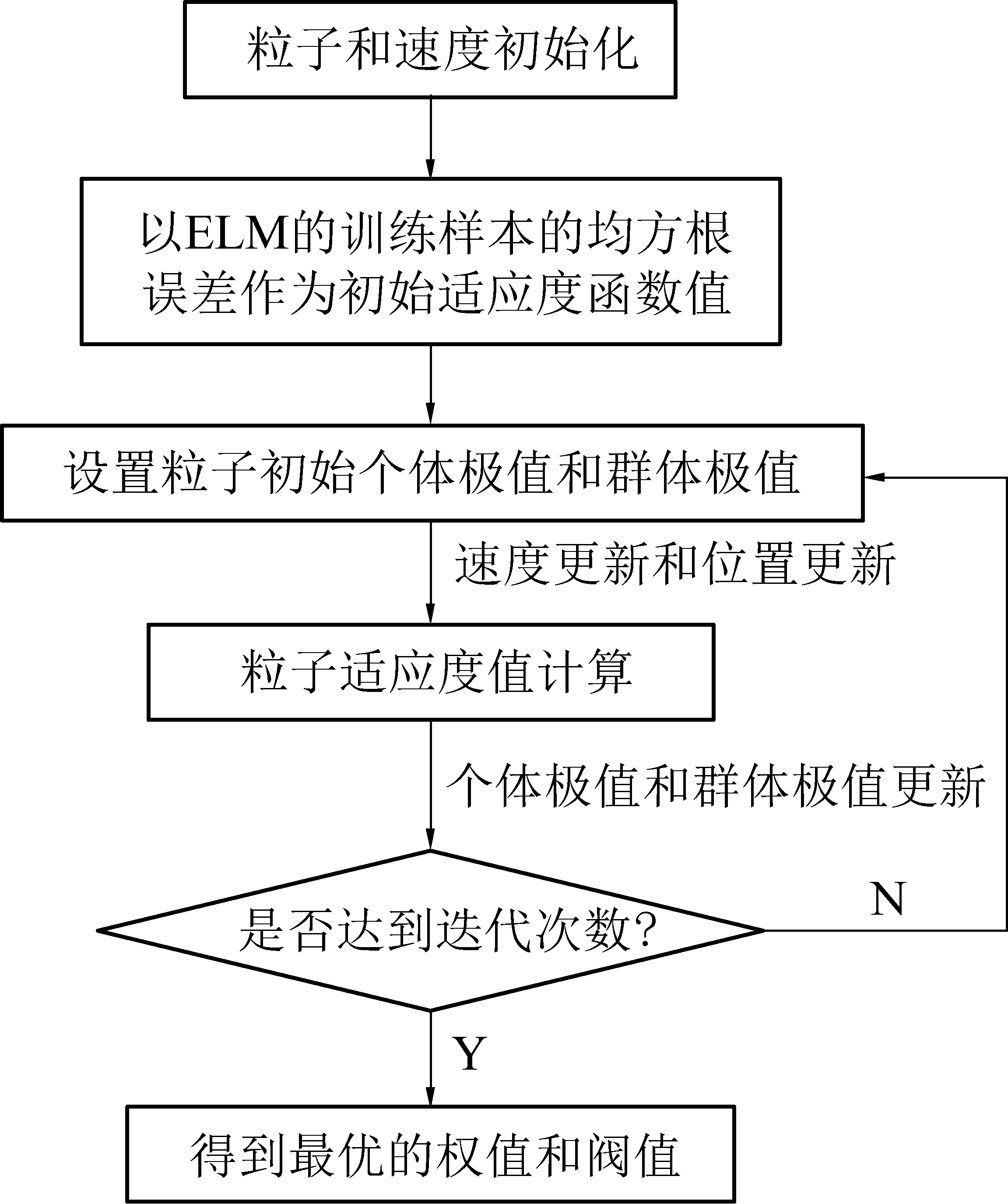 粒子和速度初始化

以ELM的训练样本的均方根误差作为初始适应度函数值

设置粒子初始个体极值和群体极值

速度更新和位置更新

粒子适应度值计算

个体极值和群体极值更新

是否达到迭代次数?

N

Y

得到最优的权值和阀值